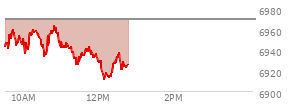 6980
6960
6940
6920
6900
10AM
12PM
2PM